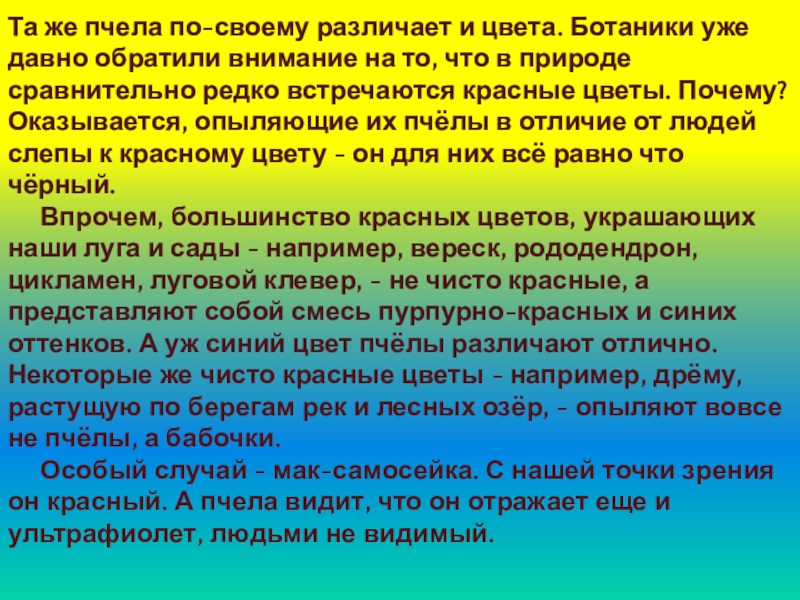 Та же пчела по-своему различает и цвета. Ботаники уже давно обратили внимание на то, что в природе сравнительно редко встречаются красные цветы. Почему? Оказывается, опыляющие их пчёлы в отличие от людей слепы к красному цвету - он для них всё равно что чёрный.

Впрочем, большинство красных цветов, украшающих наши луга и сады - например, вереск, рододендрон, цикламен, луговой клевер, - не чисто красные, а представляют собой смесь пурпурно-красных и синих оттенков. А уж синий цвет пчёлы различают отлично. Некоторые же чисто красные цветы - например, дрёму, растущую по берегам рек и лесных озёр, - опыляют вовсе не пчёлы, а бабочки.

Особый случай - мак-самосейка. С нашей точки зрения он красный. А пчела видит, что он отражает еще и ультрафиолет, людьми не видимый.